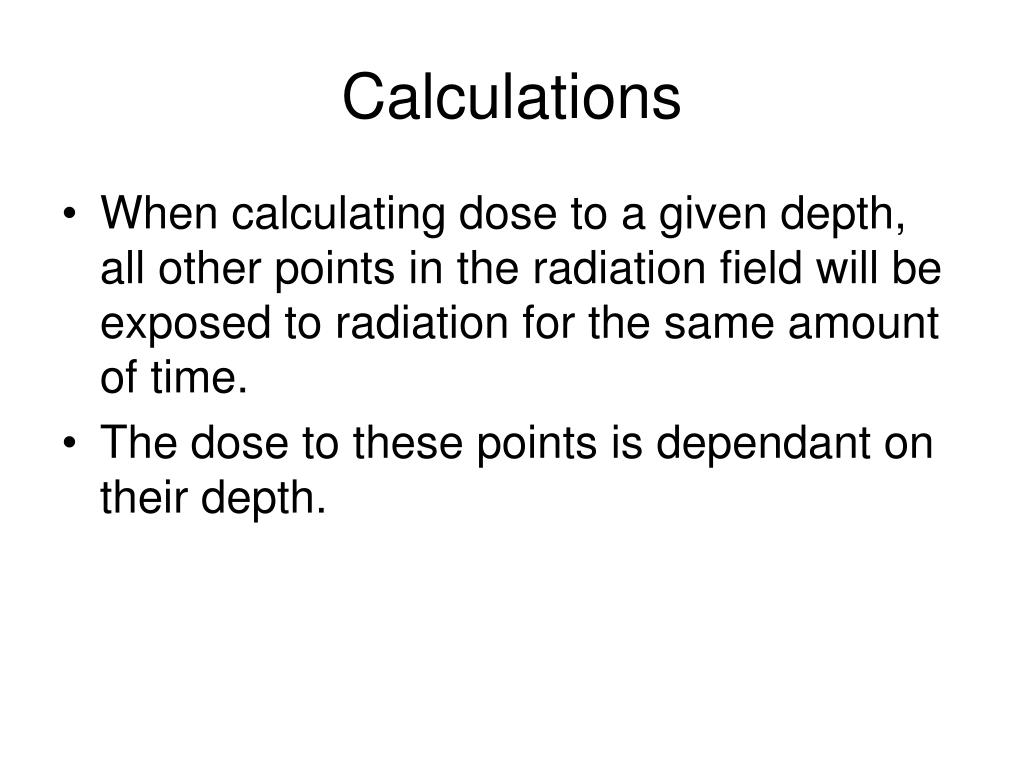 Calculations

• When calculating dose to a given depth, all other points in the radiation field will be exposed to radiation for the same amount of time.
• The dose to these points is dependant on their depth.